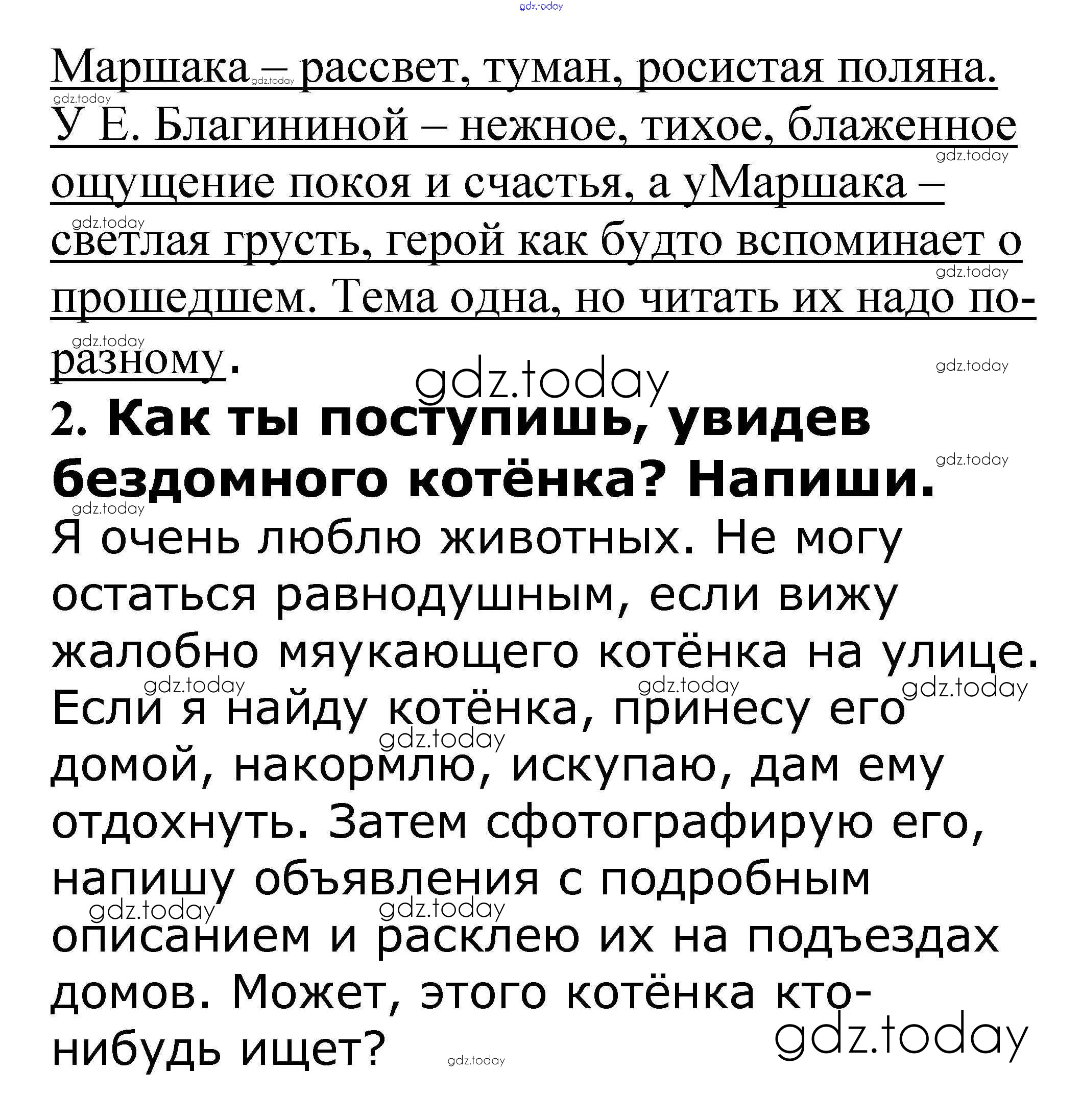 gdz.today

Маршака – рассвет, туман, росистая поляна. У Е. Благининой – нежное, тихое, блаженное ощущение покоя и счастья, а уМаршака – светлая грусть, герой как будто вспоминает о прошедшем. Тема одна, но читать их надо по-разному.

gdz.today

2. Как ты поступишь, увидев бездомного котёнка? Напиши.

Я очень люблю животных. Не могу остаться равнодушным, если вижу жалобно мяукающего котёнка на улице. Если я найду котёнка, принесу его домой, накормлю, искупаю, дам ему отдохнуть. Затем сфотографирую его, напишу объявления с подробным описанием и расклею их на подъездах домов. Может, этого котёнка кто-нибудь ищет?

gdz.today